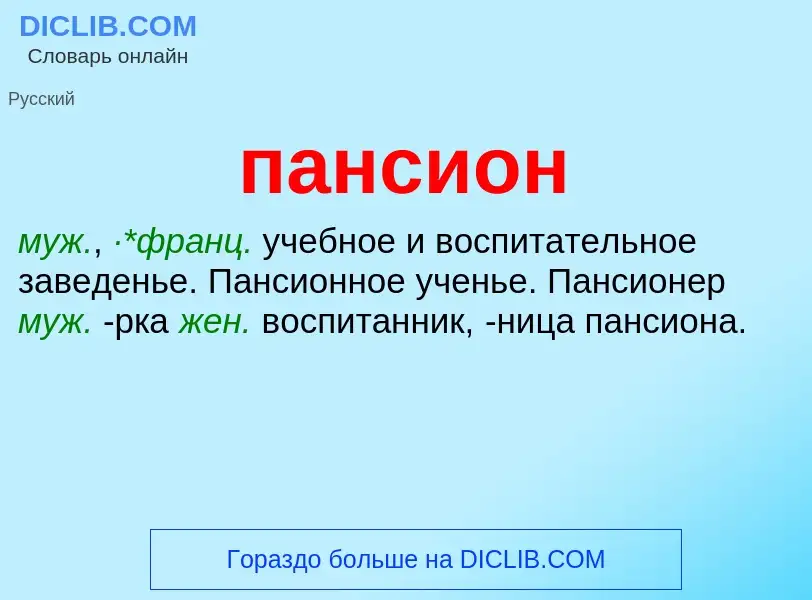 DICLIB.COM
Словарь онлайн

Русский

пансион

муж., ·*франц. учебное и воспитательное заведенье. Пансионное ученье. Пансионер муж. -рка жен. воспитанник, -ница пансиона.

Гораздо больше на DICLIB.COM